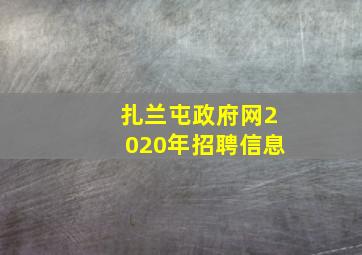 扎兰屯政府网2020年招聘信息